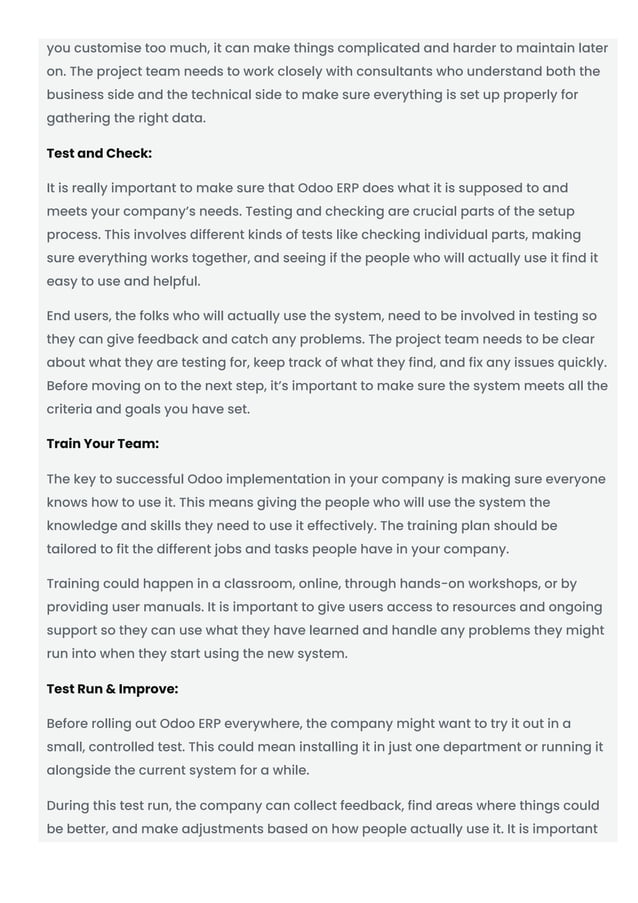 you customise too much, it can make things complicated and harder to maintain later on. The project team needs to work closely with consultants who understand both the business side and the technical side to make sure everything is set up properly for gathering the right data.

Test and Check:

It is really important to make sure that Odoo ERP does what it is supposed to and meets your company's needs. Testing and checking are crucial parts of the setup process. This involves different kinds of tests like checking individual parts, making sure everything works together, and seeing if the people who will actually use it find it easy to use and helpful.

End users, the folks who will actually use the system, need to be involved in testing so they can give feedback and catch any problems. The project team needs to be clear about what they are testing for, keep track of what they find, and fix any issues quickly. Before moving on to the next step, it's important to make sure the system meets all the criteria and goals you have set.

Train Your Team:

The key to successful Odoo implementation in your company is making sure everyone knows how to use it. This means giving the people who will use the system the knowledge and skills they need to use it effectively. The training plan should be tailored to fit the different jobs and tasks people have in your company.

Training could happen in a classroom, online, through hands-on workshops, or by providing user manuals. It is important to give users access to resources and ongoing support so they can use what they have learned and handle any problems they might run into when they start using the new system.

Test Run & Improve:

Before rolling out Odoo ERP everywhere, the company might want to try it out in a small, controlled test. This could mean installing it in just one department or running it alongside the current system for a while.

During this test run, the company can collect feedback, find areas where things could be better, and make adjustments based on how people actually use it. It is important